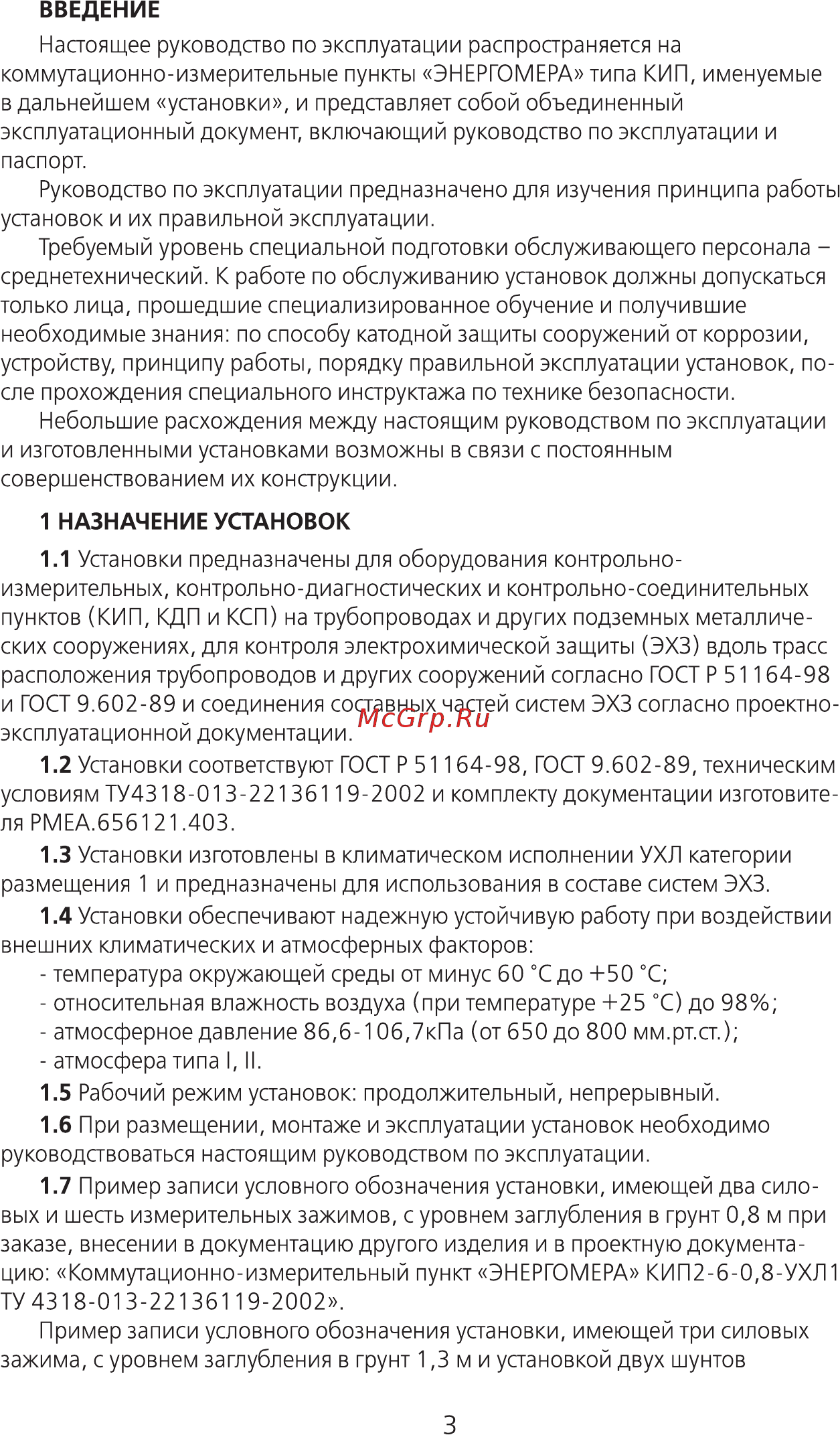 ВВЕДЕНИЕ

Настоящее руководство по эксплуатации распространяется на коммутационно-измерительные пункты «ЭНЕРГОМЕРА» типа КИП, именуемые в дальнейшем «установки», и представляет собой объединенный эксплуатационный документ, включающий руководство по эксплуатации и паспорт.

Руководство по эксплуатации предназначено для изучения принципа работы установок и их правильной эксплуатации.

Требуемый уровень специальной подготовки обслуживающего персонала – среднетехнический. К работе по обслуживанию установок должны допускаться только лица, прошедшие специализированное обучение и получившие необходимые знания: по способу катодной защиты сооружений от коррозии, устройству, принципу работы, порядку правильной эксплуатации установок, после прохождения специального инструктажа по технике безопасности.

Небольшие расхождения между настоящим руководством по эксплуатации и изготовленными установками возможны в связи с постоянным совершенствованием их конструкции.

1 НАЗНАЧЕНИЕ УСТАНОВОК

1.1 Установки предназначены для оборудования контрольно-измерительных, контрольно-диагностических и контрольно-соединительных пунктов (КИП, КДП и КСП) на трубопроводах и других подземных металлических сооружениях, для контроля электрохимической защиты (ЭХЗ) вдоль трасс расположения трубопроводов и других сооружений согласно ГОСТ Р 51164-98 и ГОСТ 9.602-89 и соединения составных частей систем ЭХЗ согласно проектно-эксплуатационной документации.

McGrp.Ru

1.2 Установки соответствуют ГОСТ Р 51164-98, ГОСТ 9.602-89, техническим условиям ТУ4318-013-22136119-2002 и комплекту документации изготовителя РМЕА.656121.403.

1.3 Установки изготовлены в климатическом исполнении УХЛ категории размещения 1 и предназначены для использования в составе систем ЭХЗ.

1.4 Установки обеспечивают надежную устойчивую работу при воздействии внешних климатических и атмосферных факторов:
- температура окружающей среды от минус 60 °С до +50 °С;
- относительная влажность воздуха (при температуре +25 °С) до 98%;
- атмосферное давление 86,6-106,7кПа (от 650 до 800 мм.рт.ст.);
- атмосфера типа I, II.

1.5 Рабочий режим установок: продолжительный, непрерывный.

1.6 При размещении, монтаже и эксплуатации установок необходимо руководствоваться настоящим руководством по эксплуатации.

1.7 Пример записи условного обозначения установки, имеющей два силовых и шесть измерительных зажимов, с уровнем заглубления в грунт 0,8 м при заказе, внесении в документацию другого изделия и в проектную документацию: «Коммутационно-измерительный пункт «ЭНЕРГОМЕРА» КИП2-6-0,8-УХЛ1 ТУ 4318-013-22136119-2002».

Пример записи условного обозначения установки, имеющей три силовых зажима, с уровнем заглубления в грунт 1,3 м и установкой двух шунтов

3